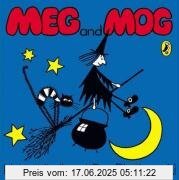 MEG and MOG

Preis vom: 17.06.2025 05:11:22